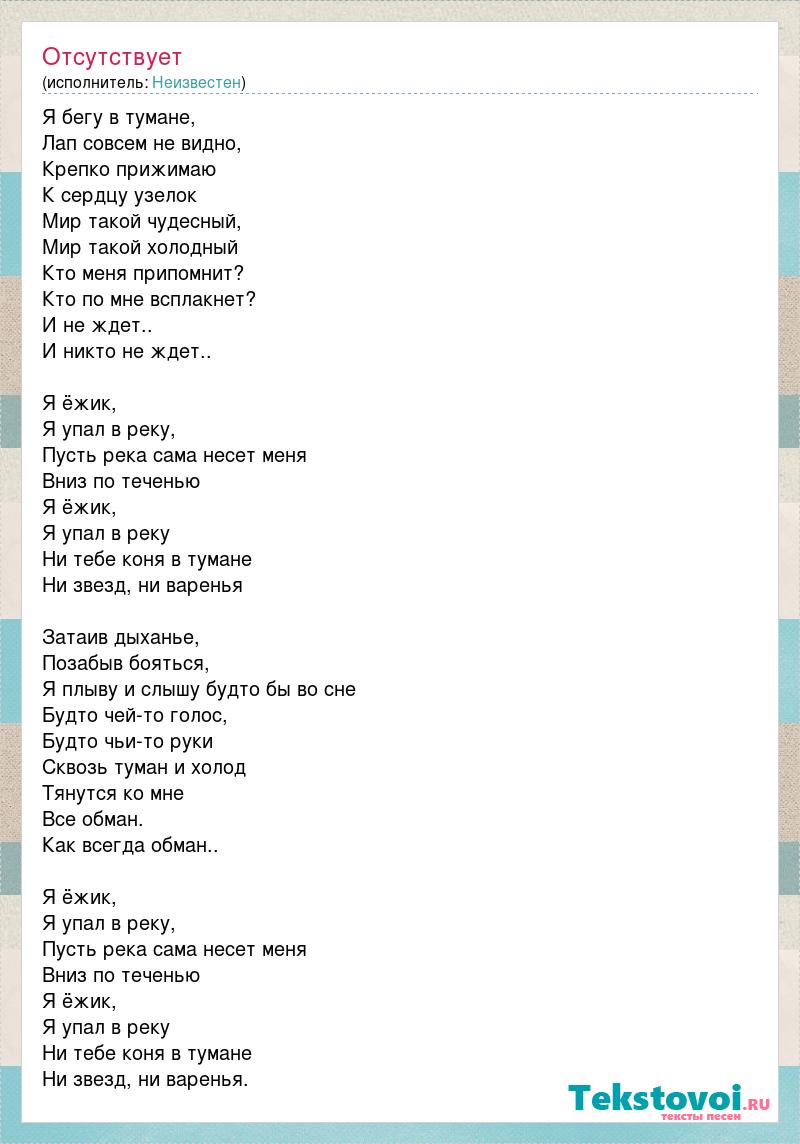 Отсутствует
(исполнитель: Неизвестен)

Я бегу в тумане,
Лап совсем не видно,
Крепко прижимаю
К сердцу узелок
Мир такой чудесный,
Мир такой холодный
Кто меня припомнит?
Кто по мне всплакнет?
И не ждет..
И никто не ждет..

Я ёжик,
Я упал в реку,
Пусть река сама несет меня
Вниз по теченью
Я ёжик,
Я упал в реку
Ни тебе коня в тумане
Ни звезд, ни варенья

Затаив дыханье,
Позабыв бояться,
Я плыву и слышу будто бы во сне
Будто чей-то голос,
Будто чьи-то руки
Сквозь туман и холод
Тянутся ко мне
Все обман.
Как всегда обман..

Я ёжик,
Я упал в реку,
Пусть река сама несет меня
Вниз по теченью
Я ёжик,
Я упал в реку
Ни тебе коня в тумане
Ни звезд, ни варенья.

Tekstovoi.RU
тексты песен